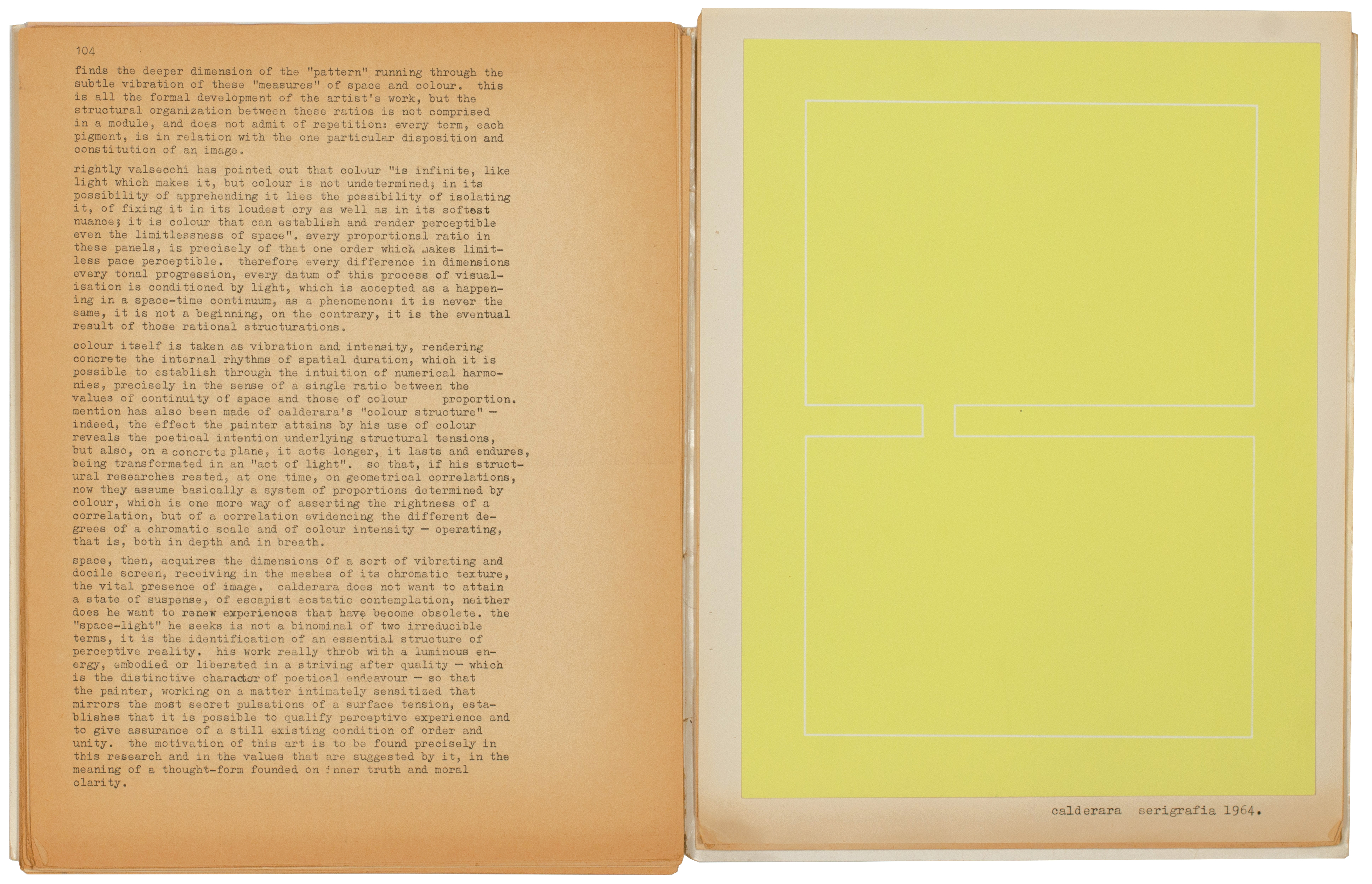 104

finds the deeper dimension of the "pattern" running through the subtle vibration of these "measures" of space and colour. this is all the formal development of the artist's work, but the structural organization between these ratios is not comprised in a module, and does not admit of repetition: every term, each pigment, is in relation with the one particular disposition and constitution of an image.

rightly valsecchi has pointed out that colour "is infinite, like light which makes it, but colour is not undetermined; in its possibility of apprehending it lies the possibility of isolating it, of fixing it in its loudest cry as well as in its softest nuance; it is colour that can establish and render perceptible even the limitlessness of space". every proportional ratio in these panels, is precisely of that one order which makes limitless pace perceptible. therefore every difference in dimensions every tonal progression, every datum of this process of visualisation is conditioned by light, which is accepted as a happening in a space-time continuum, as a phenomenon: it is never the same, it is not a beginning, on the contrary, it is the eventual result of those rational structurations.

colour itself is taken as vibration and intensity, rendering concrete the internal rhythms of spatial duration, which it is possible to establish through the intuition of numerical harmonies, precisely in the sense of a single ratio between the values of continuity of space and those of colour proportion. mention has also been made of calderara's "colour structure" - indeed, the effect the painter attains by his use of colour reveals the poetical intention underlying structural tensions, but also, on a concrete plane, it acts longer, it lasts and endures, being transformated in an "act of light". so that, if his structural researches rested, at one time, on geometrical correlations, now they assume basically a system of proportions determined by colour, which is one more way of asserting the rightness of a correlation, but of a correlation evidencing the different degrees of a chromatic scale and of colour intensity - operating, that is, both in depth and in breath.

space, then, acquires the dimensions of a sort of vibrating and docile screen, receiving in the meshes of its chromatic texture, the vital presence of image. calderara does not want to attain a state of suspense, of escapist ecstatic contemplation, neither does he want to renew experiences that have become obsolete. the "space-light" he seeks is not a binominal of two irreducible terms, it is the identification of an essential structure of perceptive reality. his work really throb with a luminous energy, embodied or liberated in a striving after quality - which is the distinctive character of poetical endeavour - so that the painter, working on a matter intimately sensitized that mirrors the most secret pulsations of a surface tension, establishes that it is possible to qualify perceptive experience and to give assurance of a still existing condition of order and unity. the motivation of this art is to be found precisely in this research and in the values that are suggested by it, in the meaning of a thought-form founded on inner truth and moral clarity.

calderara serigrafia 1964.